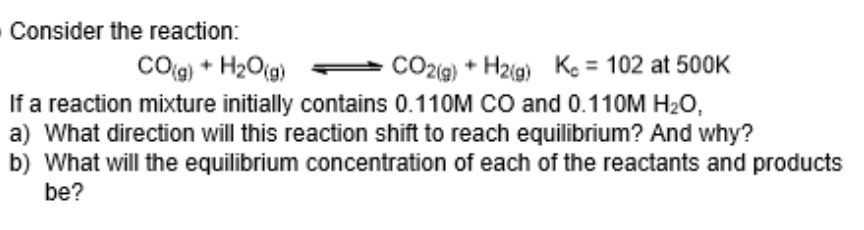 Consider the reaction:

$CO_{(g)} + H_2O_{(g)} \rightleftharpoons CO_{2(g)} + H_{2(g)}$ $K_c = 102$ at 500K

If a reaction mixture initially contains 0.110M CO and 0.110M $H_2O$,

a) What direction will this reaction shift to reach equilibrium? And why?

b) What will the equilibrium concentration of each of the reactants and products be?